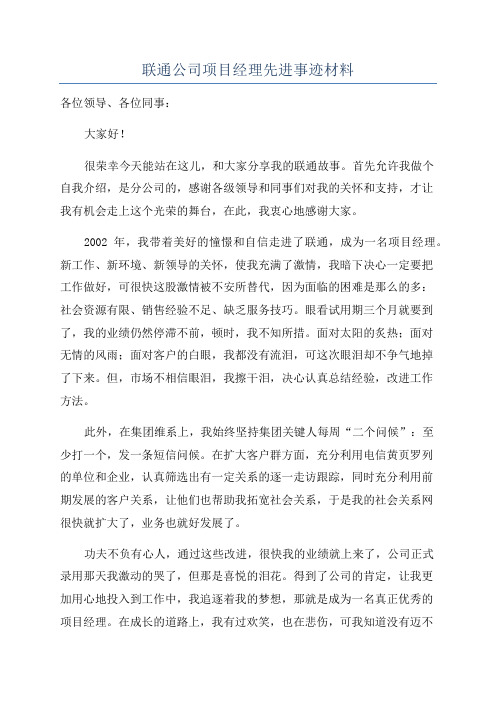 联通公司项目经理先进事迹材料

各位领导、各位同事：

大家好！

很荣幸今天能站在这儿，和大家分享我的联通故事。首先允许我做个自我介绍，是分公司的，感谢各级领导和同事们对我的关怀和支持，才让我有机会走上这个光荣的舞台，在此，我衷心地感谢大家。

2002 年，我带着美好的憧憬和自信走进了联通，成为一名项目经理。新工作、新环境、新领导的关怀，使我充满了激情，我暗下决心一定要把工作做好，可很快这股激情被不安所替代，因为面临的困难是那么的多：社会资源有限、销售经验不足、缺乏服务技巧。眼看试用期三个月就要到了，我的业绩仍然停滞不前，顿时，我不知所措。面对太阳的炙热；面对无情的风雨；面对客户的白眼，我都没有流泪，可这次眼泪却不争气地掉了下来。但，市场不相信眼泪，我擦干泪，决心认真总结经验，改进工作方法。

此外，在集团维系上，我始终坚持集团关键人每周“二个问候”：至少打一个，发一条短信问候。在扩大客户群方面，充分利用电信黄页罗列的单位和企业，认真筛选出有一定关系的逐一走访跟踪，同时充分利用前期发展的客户关系，让他们也帮助我拓宽社会关系，于是我的社会关系网很快就扩大了，业务也就好发展了。

功夫不负有心人，通过这些改进，很快我的业绩就上来了，公司正式录用那天我激动的哭了，但那是喜悦的泪花。得到了公司的肯定，让我更加用心地投入到工作中，我追逐着我的梦想，那就是成为一名真正优秀的项目经理。在成长的道路上，我有过欢笑，也在悲伤，可我知道没有迈不